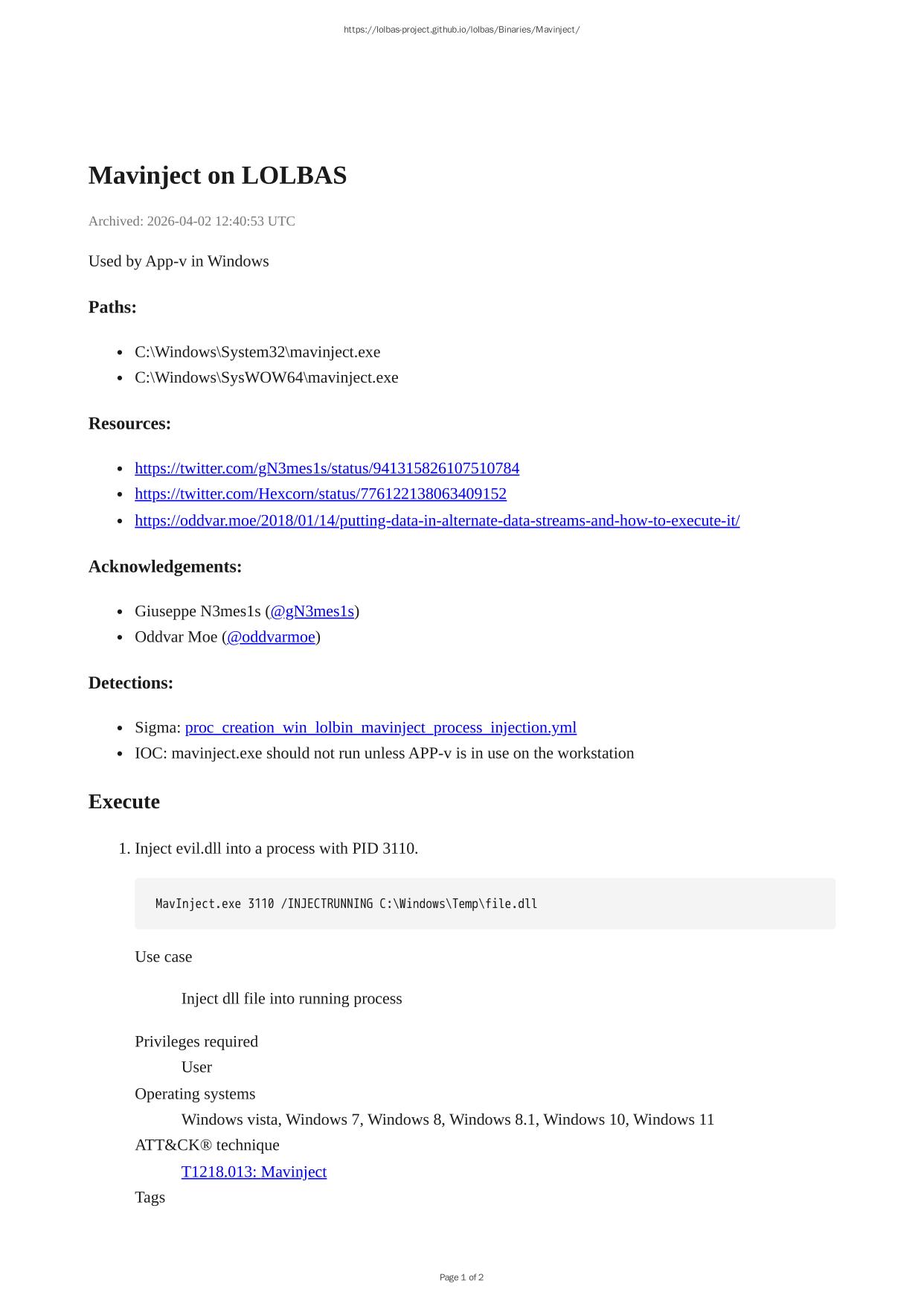 https://lolbas-project.github.io/lolbas/Binaries/Mavinject/

Mavinject on LOLBAS

Archived: 2026-04-02 12:40:53 UTC

Used by App-v in Windows

Paths:

- C:\Windows\System32\mavinject.exe
- C:\Windows\SysWOW64\mavinject.exe

Resources:

- https://twitter.com/gN3mes1s/status/941315826107510784
- https://twitter.com/Hexcorn/status/776122138063409152
- https://oddvar.moe/2018/01/14/putting-data-in-alternate-data-streams-and-how-to-execute-it/

Acknowledgements:

- Giuseppe N3mes1s (@gN3mes1s)
- Oddvar Moe (@oddvarmoe)

Detections:

- Sigma: proc_creation_win_lolbin_mavinject_process_injection.yml
- IOC: mavinject.exe should not run unless APP-v is in use on the workstation

Execute

1. Inject evil.dll into a process with PID 3110.

MavInject.exe 3110 /INJECTRUNNING C:\Windows\Temp\file.dll

Use case

Inject dll file into running process

Privileges required
User
Operating systems
Windows vista, Windows 7, Windows 8, Windows 8.1, Windows 10, Windows 11
ATT&CK® technique
T1218.013: Mavinject
Tags

Page 1 of 2